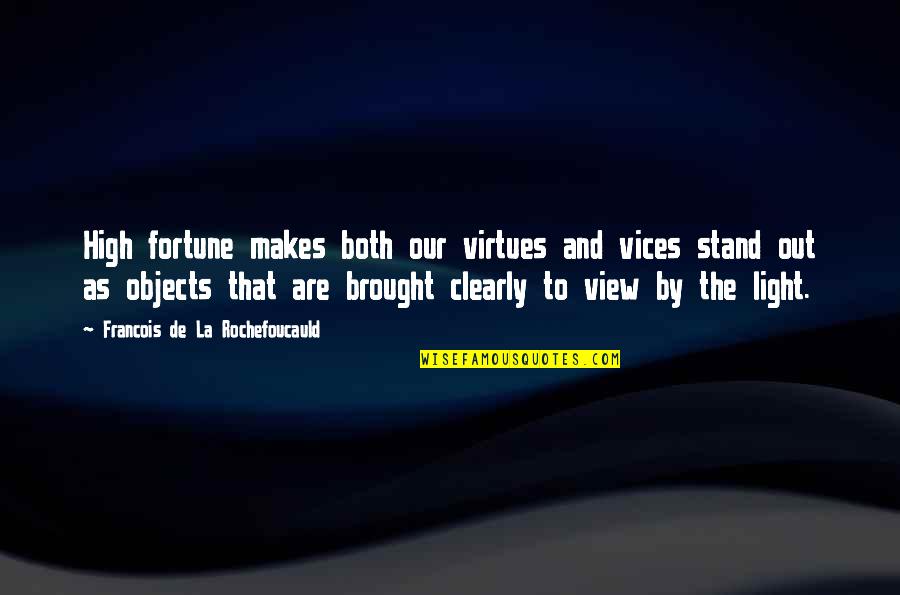 High fortune makes both our virtues and vices stand out as objects that are brought clearly to view by the light.

~ Francois de La Rochefoucauld

WISEFAMOUSQUOTES.COM